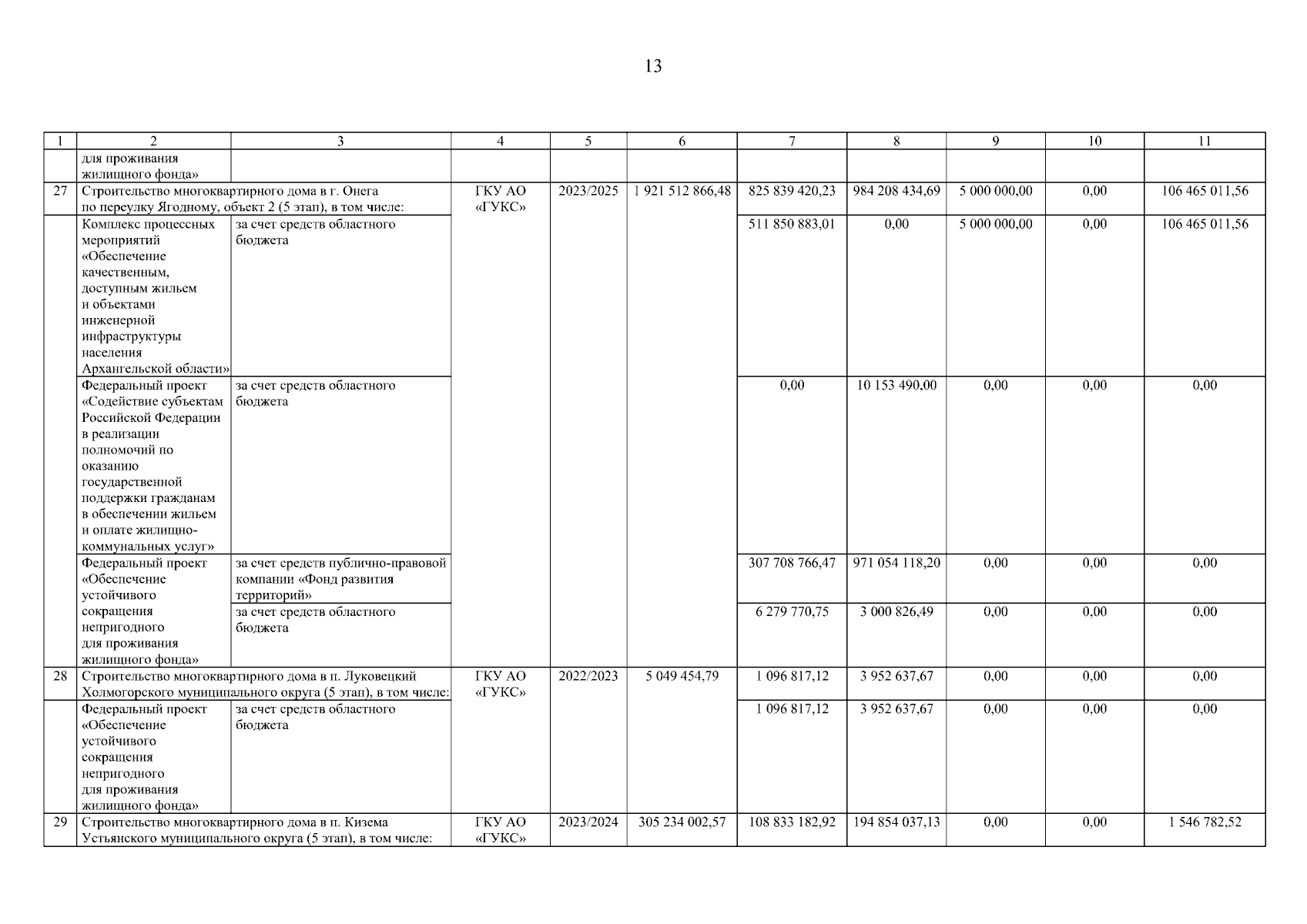 13

| 1 | 2 | 3 | 4 | 5 | 6 | 7 | 8 | 9 | 10 | 11 |
|---|---|---|---|---|---|---|---|---|---|---|
| | для проживания жилищного фонда» | | | | | | | | | |
| 27 | Строительство многоквартирного дома в г. Онега по переулку Ягодному, объект 2 (5 этап), в том числе: | | ГКУ АО «ГУКС» | 2023/2025 | 1 921 512 866,48 | 825 839 420,23 | 984 208 434,69 | 5 000 000,00 | 0,00 | 106 465 011,56 |
| | Комплекс процессных мероприятий «Обеспечение качественным, доступным жильем и объектами инженерной инфраструктуры населения Архангельской области» | за счет средств областного бюджета | | | | 511 850 883,01 | 0,00 | 5 000 000,00 | 0,00 | 106 465 011,56 |
| | Федеральный проект «Содействие субъектам Российской Федерации в реализации полномочий по оказанию государственной поддержки гражданам в обеспечении жильем и оплате жилищно-коммунальных услуг» | за счет средств областного бюджета | | | | 0,00 | 10 153 490,00 | 0,00 | 0,00 | 0,00 |
| | Федеральный проект «Обеспечение устойчивого сокращения непригодного для проживания жилищного фонда» | за счет средств публично-правовой компании «Фонд развития территорий» | | | | 307 708 766,47 | 971 054 118,20 | 0,00 | 0,00 | 0,00 |
| | | за счет средств областного бюджета | | | | 6 279 770,75 | 3 000 826,49 | 0,00 | 0,00 | 0,00 |
| 28 | Строительство многоквартирного дома в п. Луковецкий Холмогорского муниципального округа (5 этап), в том числе: | | ГКУ АО «ГУКС» | 2022/2023 | 5 049 454,79 | 1 096 817,12 | 3 952 637,67 | 0,00 | 0,00 | 0,00 |
| | Федеральный проект «Обеспечение устойчивого сокращения непригодного для проживания жилищного фонда» | за счет средств областного бюджета | | | | 1 096 817,12 | 3 952 637,67 | 0,00 | 0,00 | 0,00 |
| 29 | Строительство многоквартирного дома в п. Кизема Устьянского муниципального округа (5 этап), в том числе: | | ГКУ АО «ГУКС» | 2023/2024 | 305 234 002,57 | 108 833 182,92 | 194 854 037,13 | 0,00 | 0,00 | 1 546 782,52 |